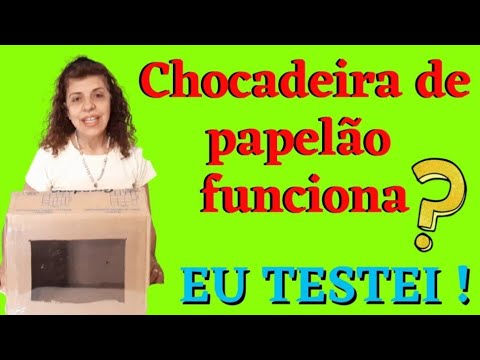 Chocadeira de papelão funciona ?

EU TESTEI !